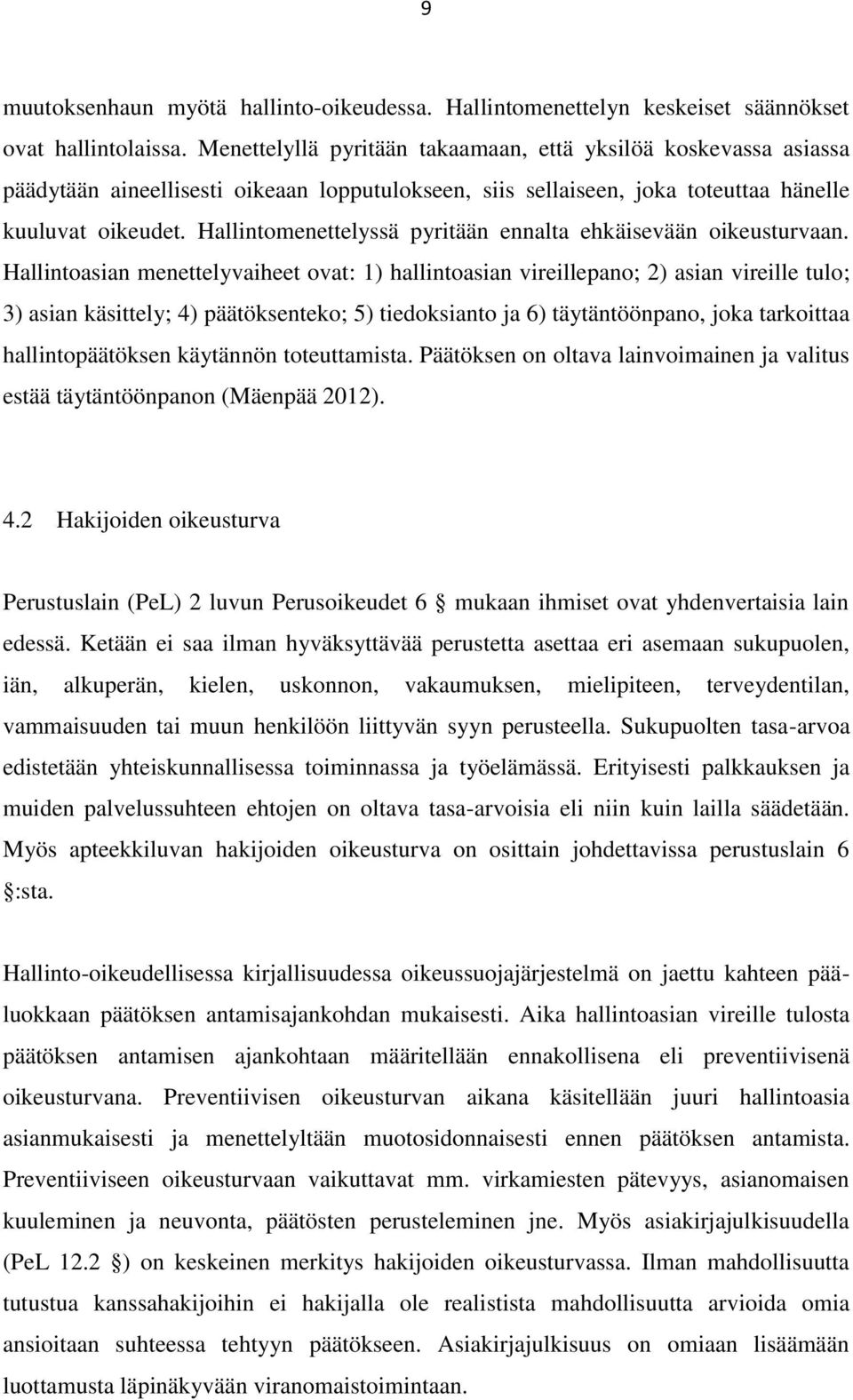 9

muutoksenhaun myötä hallinto-oikeudessa. Hallintomenettelyn keskeiset säännökset ovat hallintolaissa. Menettelyllä pyritään takaamaan, että yksilöä koskevassa asiassa päädytään aineellisesti oikeaan lopputulokseen, siis sellaiseen, joka toteuttaa hänelle kuuluvat oikeudet. Hallintomenettelyssä pyritään ennalta ehkäisevään oikeusturvaan. Hallintoasian menettelyvaiheet ovat: 1) hallintoasian vireillepano; 2) asian vireille tulo; 3) asian käsittely; 4) päätöksenteko; 5) tiedoksianto ja 6) täytäntöönpano, joka tarkoittaa hallintopäätöksen käytännön toteuttamista. Päätöksen on oltava lainvoimainen ja valitus estää täytäntöönpanon (Mäenpää 2012).

4.2 Hakijoiden oikeusturva

Perustuslain (PeL) 2 luvun Perusoikeudet 6 § mukaan ihmiset ovat yhdenvertaisia lain edessä. Ketään ei saa ilman hyväksyttävää perustetta asettaa eri asemaan sukupuolen, iän, alkuperän, kielen, uskonnon, vakaumuksen, mielipiteen, terveydentilan, vammaisuuden tai muun henkilöön liittyvän syyn perusteella. Sukupuolten tasa-arvoa edistetään yhteiskunnallisessa toiminnassa ja työelämässä. Erityisesti palkkauksen ja muiden palvelussuhteen ehtojen on oltava tasa-arvoisia eli niin kuin lailla säädetään. Myös apteekkiluvan hakijoiden oikeusturva on osittain johdettavissa perustuslain 6 §:sta.

Hallinto-oikeudellisessa kirjallisuudessa oikeussuojajärjestelmä on jaettu kahteen pääluokkaan päätöksen antamisajankohdan mukaisesti. Aika hallintoasian vireille tulosta päätöksen antamisen ajankohtaan määritellään ennakollisena eli preventiivisenä oikeusturvana. Preventiivisen oikeusturvan aikana käsitellään juuri hallintoasia asianmukaisesti ja menettelyltään muotosidonnaisesti ennen päätöksen antamista. Preventiiviseen oikeusturvaan vaikuttavat mm. virkamiesten pätevyys, asianomaisen kuuleminen ja neuvonta, päätösten perusteleminen jne. Myös asiakirjajulkisuudella (PeL 12.2 §) on keskeinen merkitys hakijoiden oikeusturvassa. Ilman mahdollisuutta tutustua kanssahakijoihin ei hakijalla ole realistista mahdollisuutta arvioida omia ansioitaan suhteessa tehtyyn päätökseen. Asiakirjajulkisuus on omiaan lisäämään luottamusta läpinäkyvään viranomaistoimintaan.